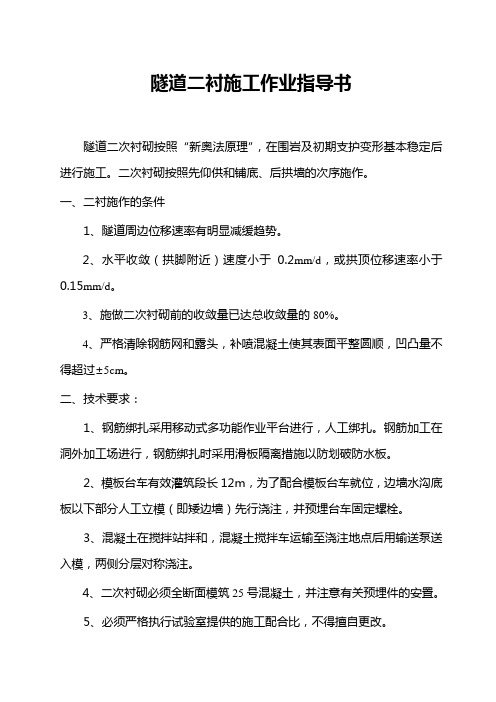 隧道二衬施工作业指导书

隧道二次衬砌按照“新奥法原理”，在围岩及初期支护变形基本稳定后进行施工。二次衬砌按照先仰供和铺底、后拱墙的次序施作。

一、二衬施作的条件

1、隧道周边位移速率有明显减缓趋势。

2、水平收敛（拱脚附近）速度小于 0.2mm/d，或拱顶位移速率小于 0.15mm/d。

3、施做二次衬砌前的收敛量已达总收敛量的 80%。

4、严格清除钢筋网和露头，补喷混凝土使其表面平整圆顺，凹凸量不得超过±5cm。

二、技术要求：

1、钢筋绑扎采用移动式多功能作业平台进行，人工绑扎。钢筋加工在洞外加工场进行，钢筋绑扎时采用滑板隔离措施以防划破防水板。

2、模板台车有效灌筑段长 12m，为了配合模板台车就位，边墙水沟底板以下部分人工立模（即矮边墙）先行浇注，并预埋台车固定螺栓。

3、混凝土在搅拌站拌和，混凝土搅拌车运输至浇注地点后用输送泵送入模，两侧分层对称浇注。

4、二次衬砌必须全断面模筑 25 号混凝土，并注意有关预埋件的安置。

5、必须严格执行试验室提供的施工配合比，不得擅自更改。